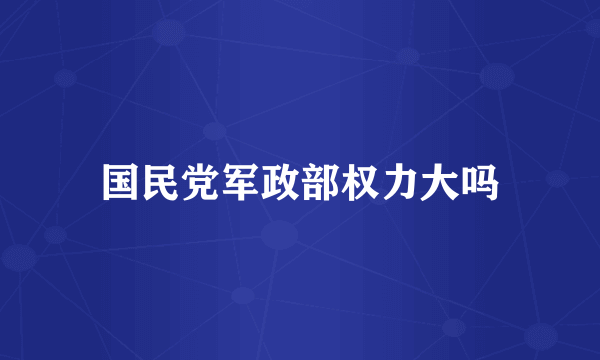 国民党军政部权力大吗